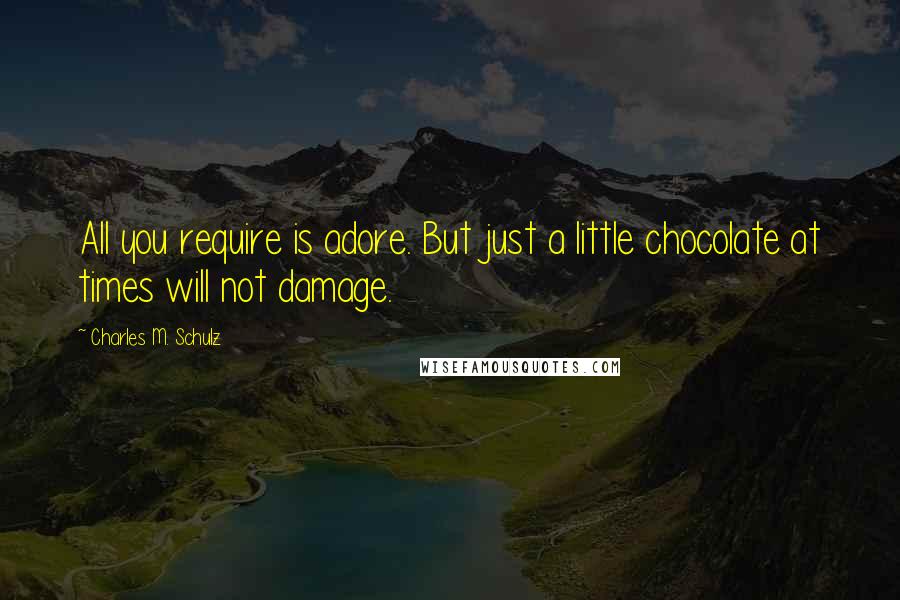 All you require is adore. But just a little chocolate at times will not damage.

~ Charles M. Schulz

WISEFAMOUSQUOTES.COM